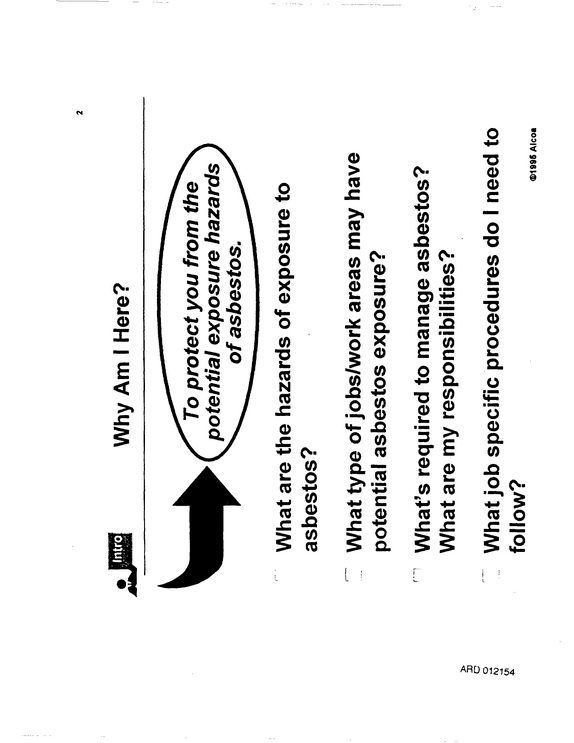 Intro

Why Am I Here?

2

To protect you from the potential exposure hazards of asbestos.

☐ What are the hazards of exposure to asbestos?

☐ What type of jobs/work areas may have potential asbestos exposure?

☐ What's required to manage asbestos? What are my responsibilities?

☐ What job specific procedures do I need to follow?

©1995 Alcoa

ARD 012154